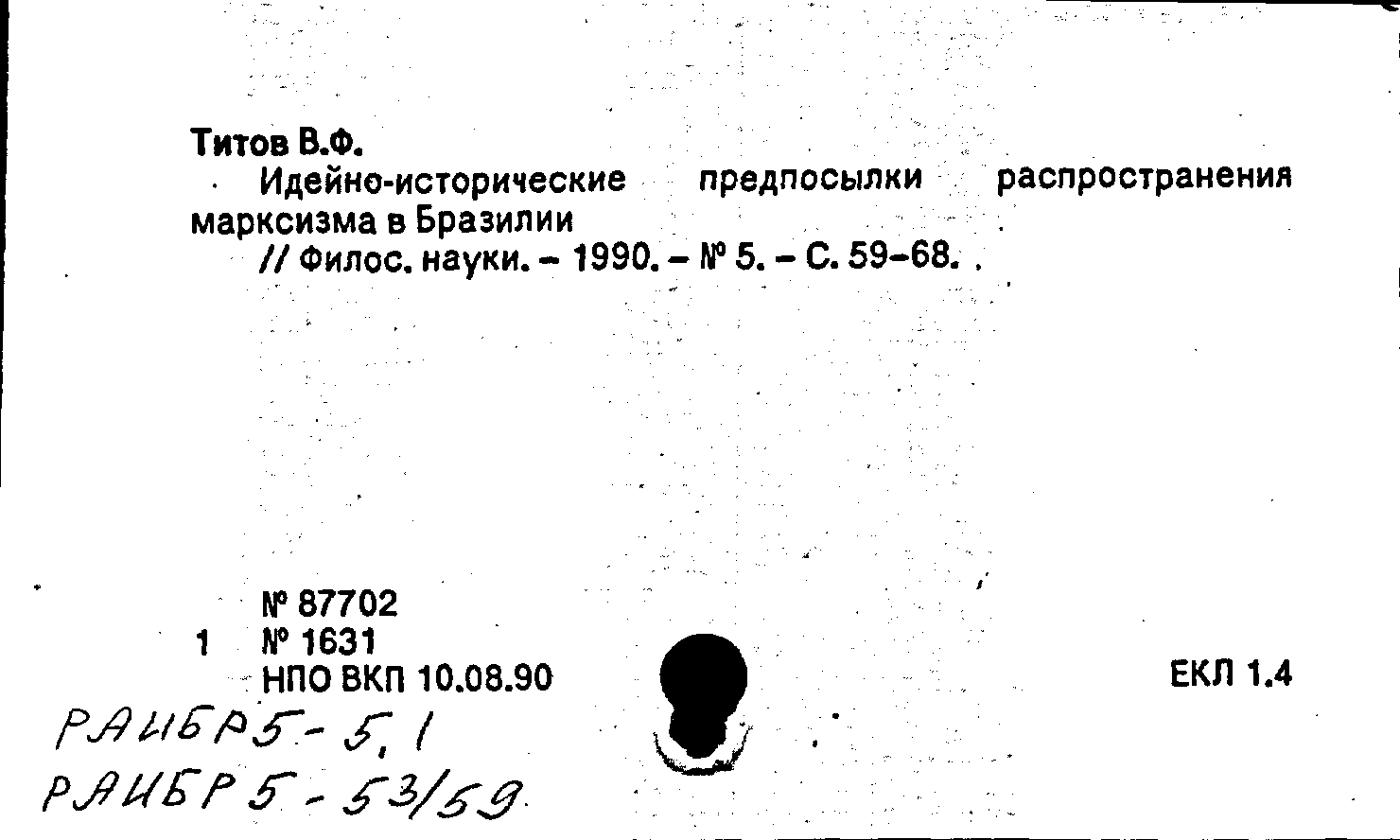 Титов В.Ф.

Идейно-исторические предпосылки распространения марксизма в Бразилии

// Филос. науки. - 1990. - № 5. - С. 59-68.

№ 87702
1 № 1631
НПО ВКП 10.08.90

ЕКЛ 1.4

РАИБР5-5,1
РАИБР5-53/59